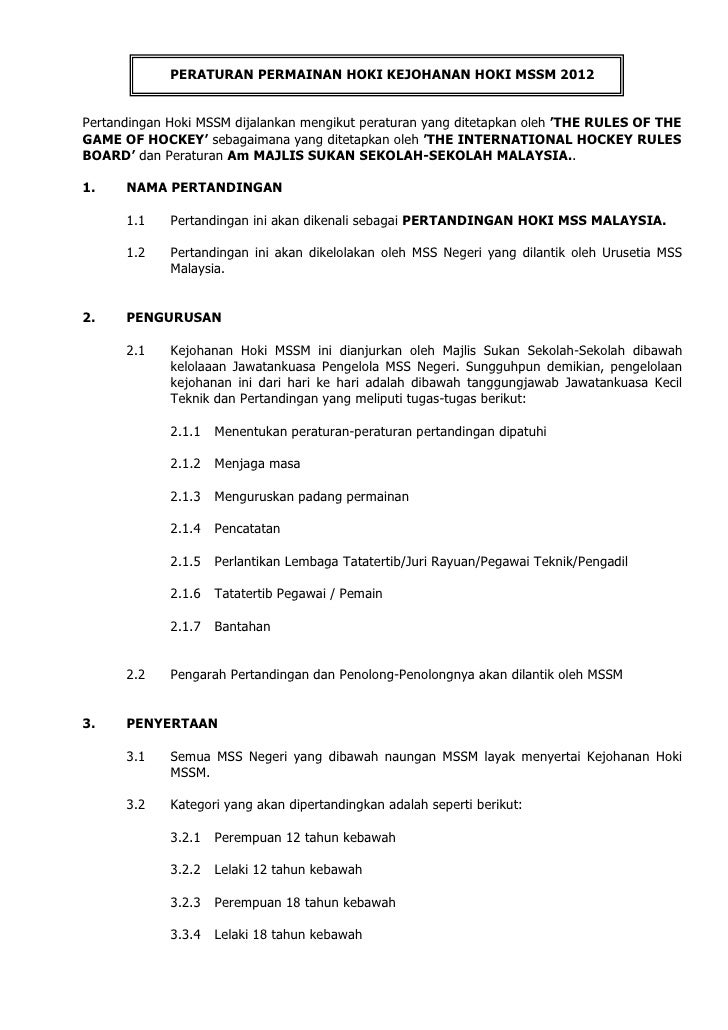 PERATURAN PERMAINAN HOKI KEJOHANAN HOKI MSSM 2012

Pertandingan Hoki MSSM dijalankan mengikut peraturan yang ditetapkan oleh 'THE RULES OF THE GAME OF HOCKEY' sebagaimana yang ditetapkan oleh 'THE INTERNATIONAL HOCKEY RULES BOARD' dan Peraturan Am MAJLIS SUKAN SEKOLAH-SEKOLAH MALAYSIA..

1. NAMA PERTANDINGAN

1.1 Pertandingan ini akan dikenali sebagai PERTANDINGAN HOKI MSS MALAYSIA.

1.2 Pertandingan ini akan dikelolakan oleh MSS Negeri yang dilantik oleh Urusetia MSS Malaysia.

2. PENGURUSAN

2.1 Kejohanan Hoki MSSM ini dianjurkan oleh Majlis Sukan Sekolah-Sekolah dibawah kelolaaan Jawatankuasa Pengelola MSS Negeri. Sungguhpun demikian, pengelolaan kejohanan ini dari hari ke hari adalah dibawah tanggungjawab Jawatankuasa Kecil Teknik dan Pertandingan yang meliputi tugas-tugas berikut:

2.1.1 Menentukan peraturan-peraturan pertandingan dipatuhi

2.1.2 Menjaga masa

2.1.3 Menguruskan padang permainan

2.1.4 Pencatatan

2.1.5 Perlantikan Lembaga Tatatertib/Juri Rayuan/Pegawai Teknik/Pengadil

2.1.6 Tatatertib Pegawai / Pemain

2.1.7 Bantahan

2.2 Pengarah Pertandingan dan Penolong-Penolongnya akan dilantik oleh MSSM

3. PENYERTAAN

3.1 Semua MSS Negeri yang dibawah naungan MSSM layak menyertai Kejohanan Hoki MSSM.

3.2 Kategori yang akan dipertandingkan adalah seperti berikut:

3.2.1 Perempuan 12 tahun kebawah

3.2.2 Lelaki 12 tahun kebawah

3.2.3 Perempuan 18 tahun kebawah

3.3.4 Lelaki 18 tahun kebawah